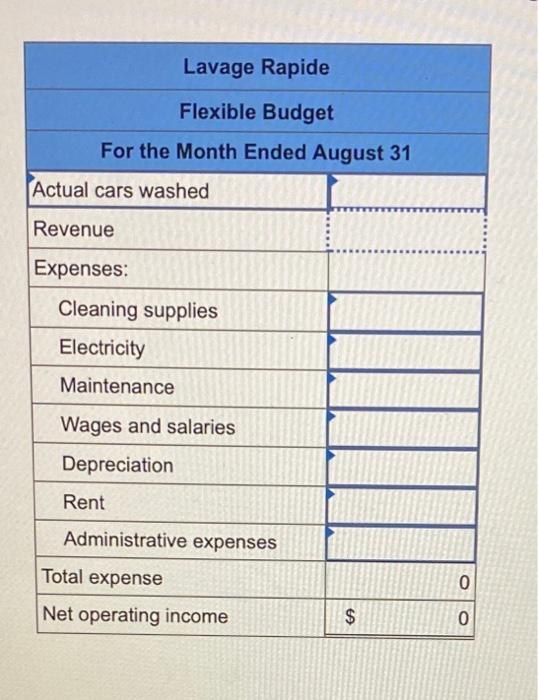 | Lavage Rapide | |
|---|---|
| Flexible Budget | |
| For the Month Ended August 31 | |
| Actual cars washed | |
| Revenue | |
| Expenses: | |
| Cleaning supplies | |
| Electricity | |
| Maintenance | |
| Wages and salaries | |
| Depreciation | |
| Rent | |
| Administrative expenses | |
| Total expense | 0 |
| Net operating income | $ 0 |